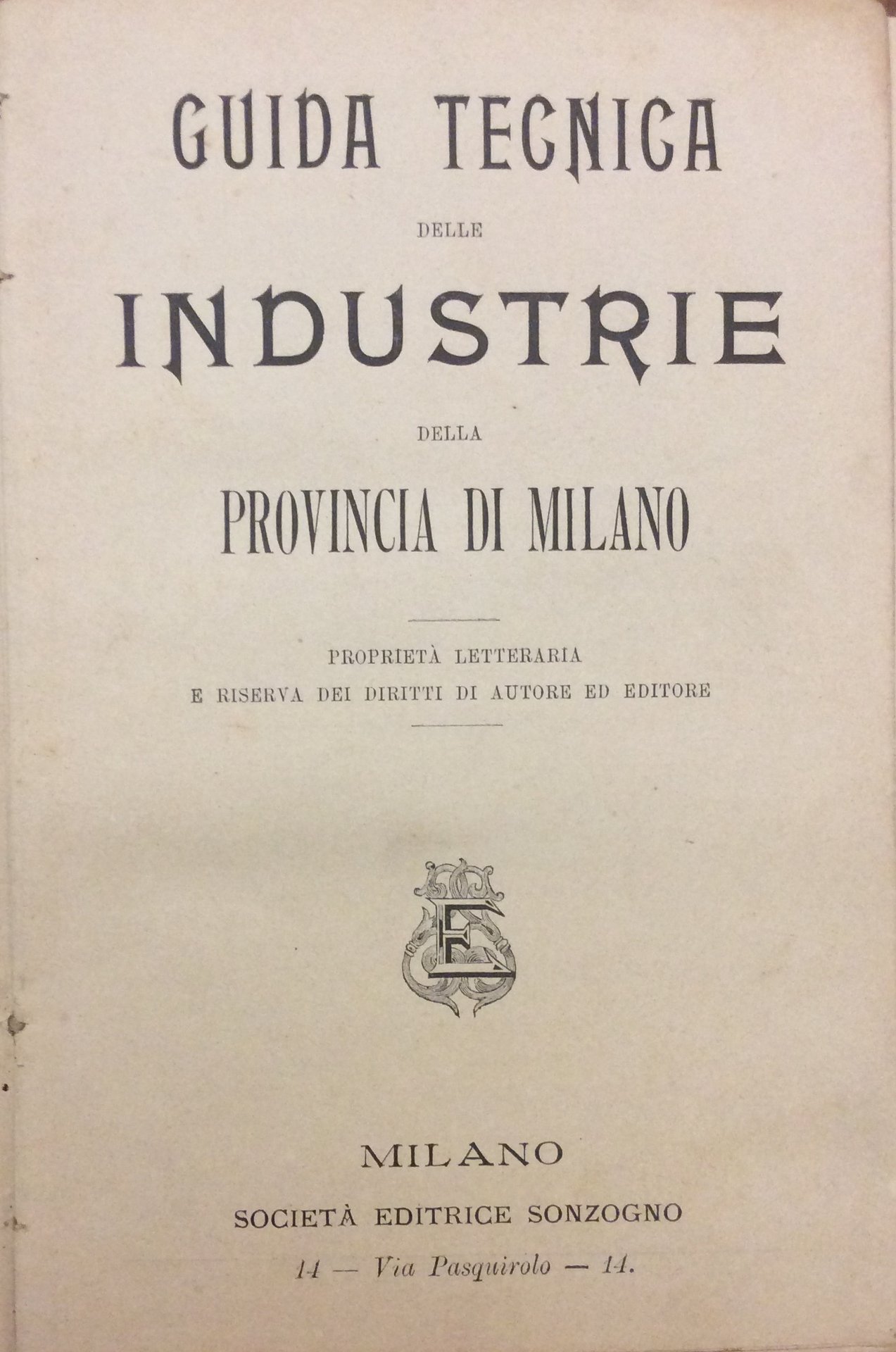 GUIDA TECNICA

DELLE

INDUSTRIE

DELLA

PROVINCIA DI MILANO

PROPRIETÀ LETTERARIA
E RISERVA DEI DIRITTI DI AUTORE ED EDITORE

MILANO

SOCIETÀ EDITRICE SONZOGNO

14 — Via Pasquirolo — 14.